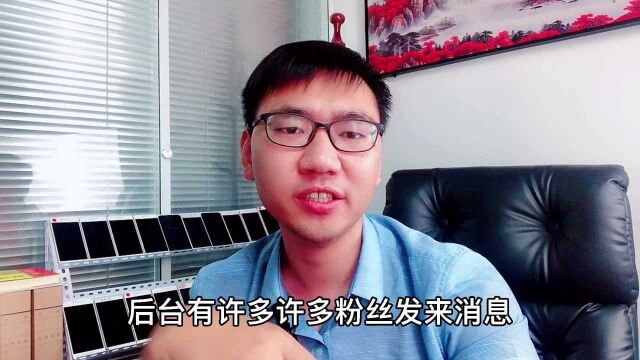 后台有许多许多粉丝发来消息